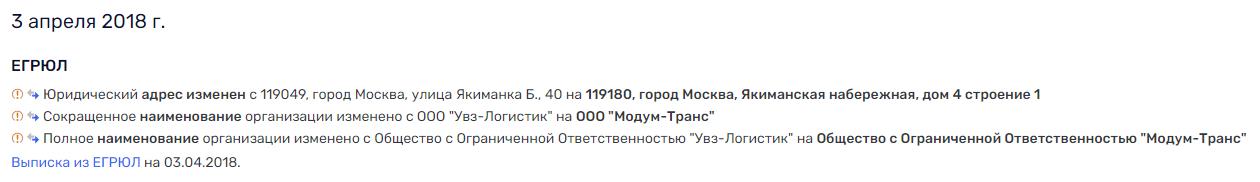 3 апреля 2018 г.

ЕГРЮЛ

Юридический адрес изменен с 119049, город Москва, улица Якиманка Б., 40 на 119180, город Москва, Якиманская набережная, дом 4 строение 1

Сокращенное наименование организации изменено с ООО "Увз-Логистик" на ООО "Модум-Транс"

Полное наименование организации изменено с Общество с Ограниченной Ответственностью "Увз-Логистик" на Общество с Ограниченной Ответственностью "Модум-Транс"

Выписка из ЕГРЮЛ на 03.04.2018.